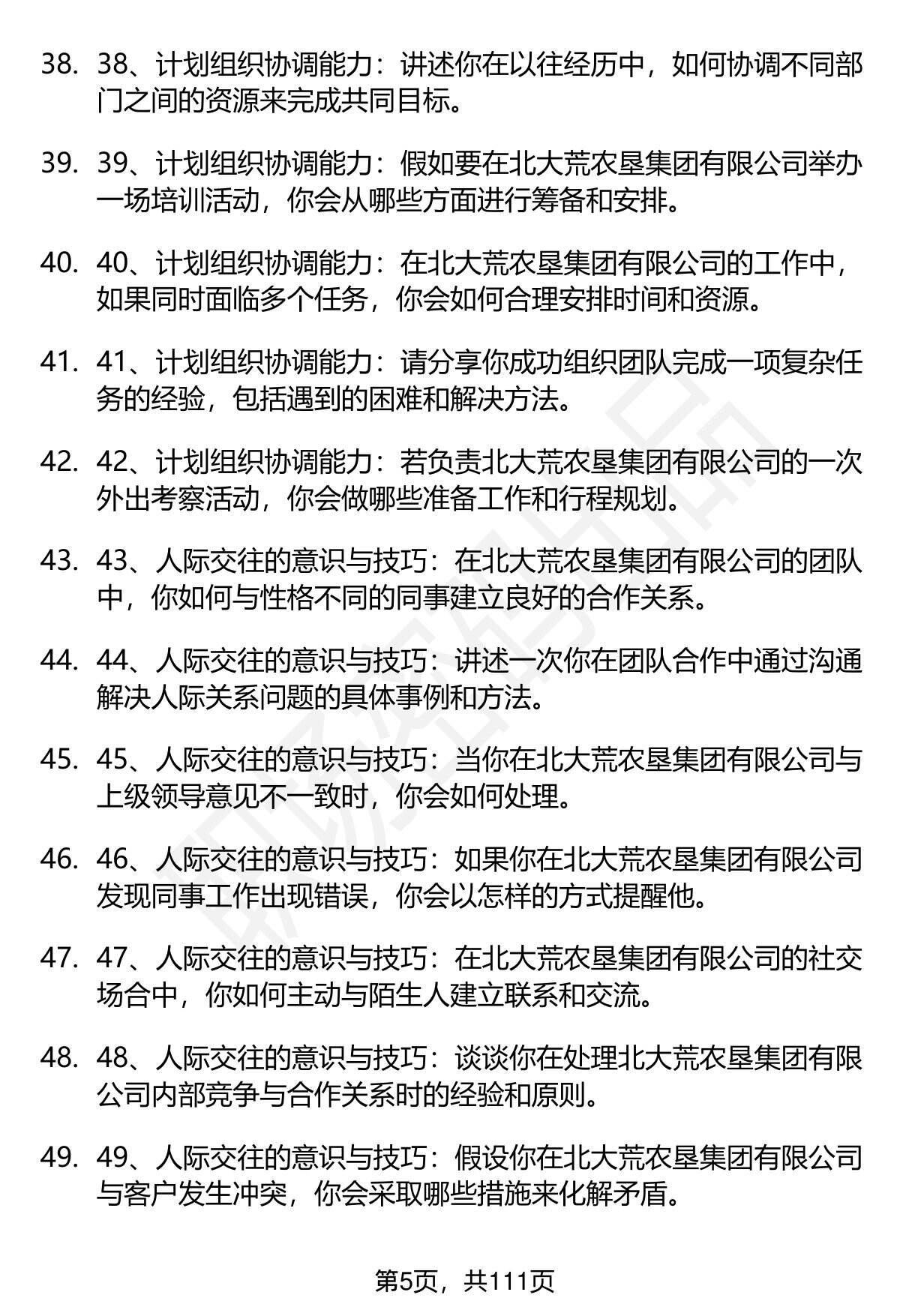 38. 38、计划组织协调能力：讲述你在以往经历中，如何协调不同部门之间的资源来完成共同目标。

39. 39、计划组织协调能力：假如要在北大荒农垦集团有限公司举办一场培训活动，你会从哪些方面进行筹备和安排。

40. 40、计划组织协调能力：在北大荒农垦集团有限公司的工作中，如果同时面临多个任务，你会如何合理安排时间和资源。

41. 41、计划组织协调能力：请分享你成功组织团队完成一项复杂任务的经验，包括遇到的困难和解决方法。

42. 42、计划组织协调能力：若负责北大荒农垦集团有限公司的一次外出考察活动，你会做哪些准备工作和行程规划。

43. 43、人际交往的意识与技巧：在北大荒农垦集团有限公司的团队中，你如何与性格不同的同事建立良好的合作关系。

44. 44、人际交往的意识与技巧：讲述一次你在团队合作中通过沟通解决人际关系问题的具体事例和方法。

45. 45、人际交往的意识与技巧：当你在北大荒农垦集团有限公司与上级领导意见不一致时，你会如何处理。

46. 46、人际交往的意识与技巧：如果你在北大荒农垦集团有限公司发现同事工作出现错误，你会以怎样的方式提醒他。

47. 47、人际交往的意识与技巧：在北大荒农垦集团有限公司的社交场合中，你如何主动与陌生人建立联系和交流。

48. 48、人际交往的意识与技巧：谈谈你在处理北大荒农垦集团有限公司内部竞争与合作关系时的经验和原则。

49. 49、人际交往的意识与技巧：假设你在北大荒农垦集团有限公司与客户发生冲突，你会采取哪些措施来化解矛盾。

第5页，共111页